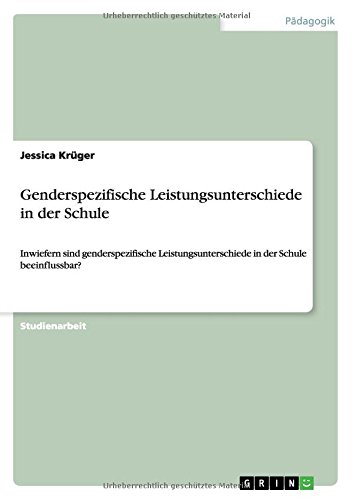 Urheberrechtlich geschütztes Material

Pädagogik

Jessica Krüger

Genderspezifische Leistungsunterschiede in der Schule

Inwiefern sind genderspezifische Leistungsunterschiede in der Schule beeinflussbar?

Studienarbeit

Urheberrechtlich geschütztes Material

GRIN